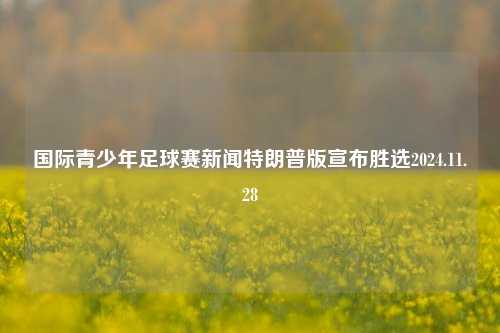 国际青少年足球赛新闻特朗普版宣布胜选2024.11.28